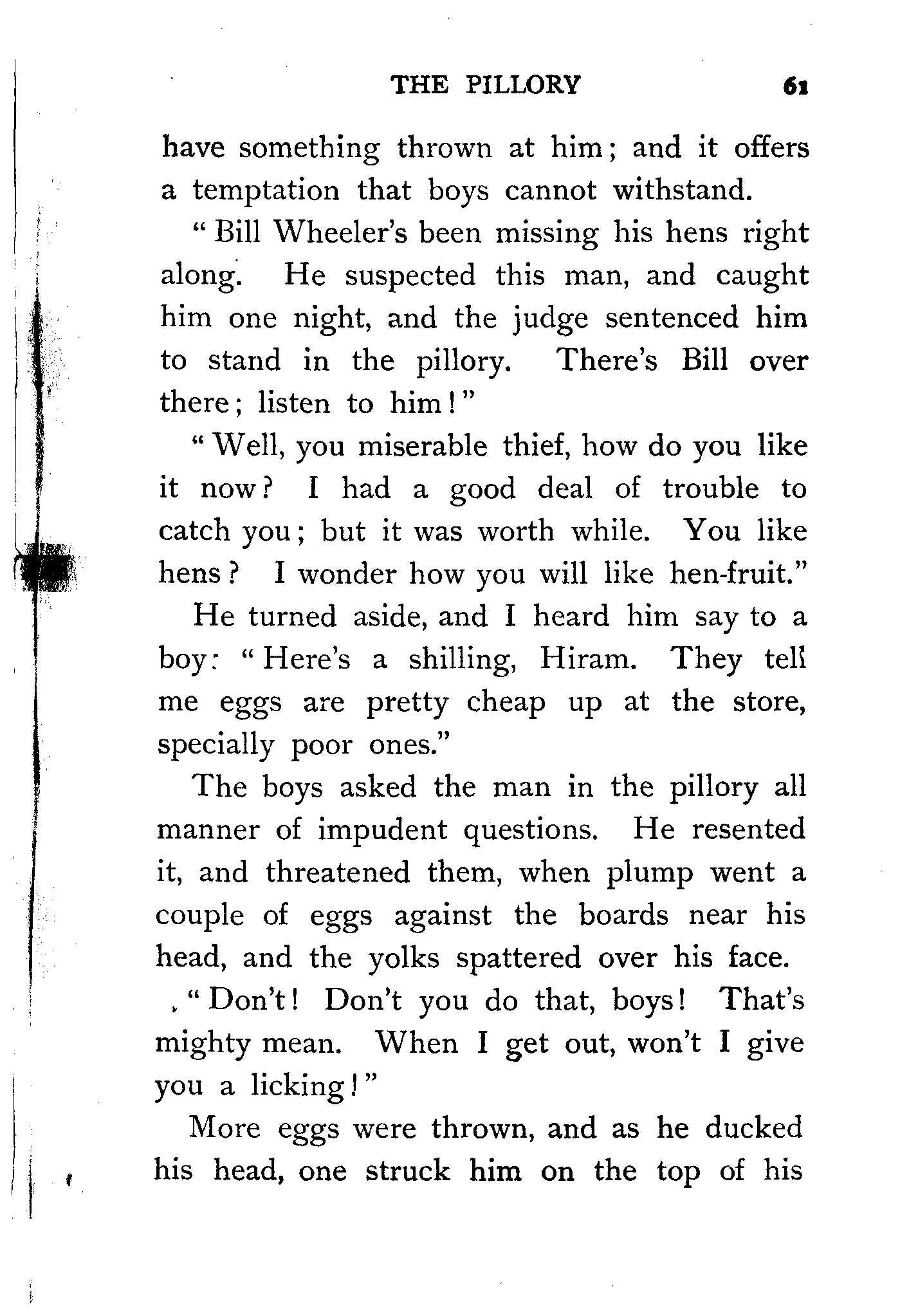 THE PILLORY 61

have something thrown at him; and it offers a temptation that boys cannot withstand.

"Bill Wheeler's been missing his hens right along. He suspected this man, and caught him one night, and the judge sentenced him to stand in the pillory. There's Bill over there; listen to him!"

"Well, you miserable thief, how do you like it now? I had a good deal of trouble to catch you; but it was worth while. You like hens? I wonder how you will like hen-fruit."

He turned aside, and I heard him say to a boy: "Here's a shilling, Hiram. They tell me eggs are pretty cheap up at the store, specially poor ones."

The boys asked the man in the pillory all manner of impudent questions. He resented it, and threatened them, when plump went a couple of eggs against the boards near his head, and the yolks spattered over his face.

"Don't! Don't you do that, boys! That's mighty mean. When I get out, won't I give you a licking!"

More eggs were thrown, and as he ducked his head, one struck him on the top of his